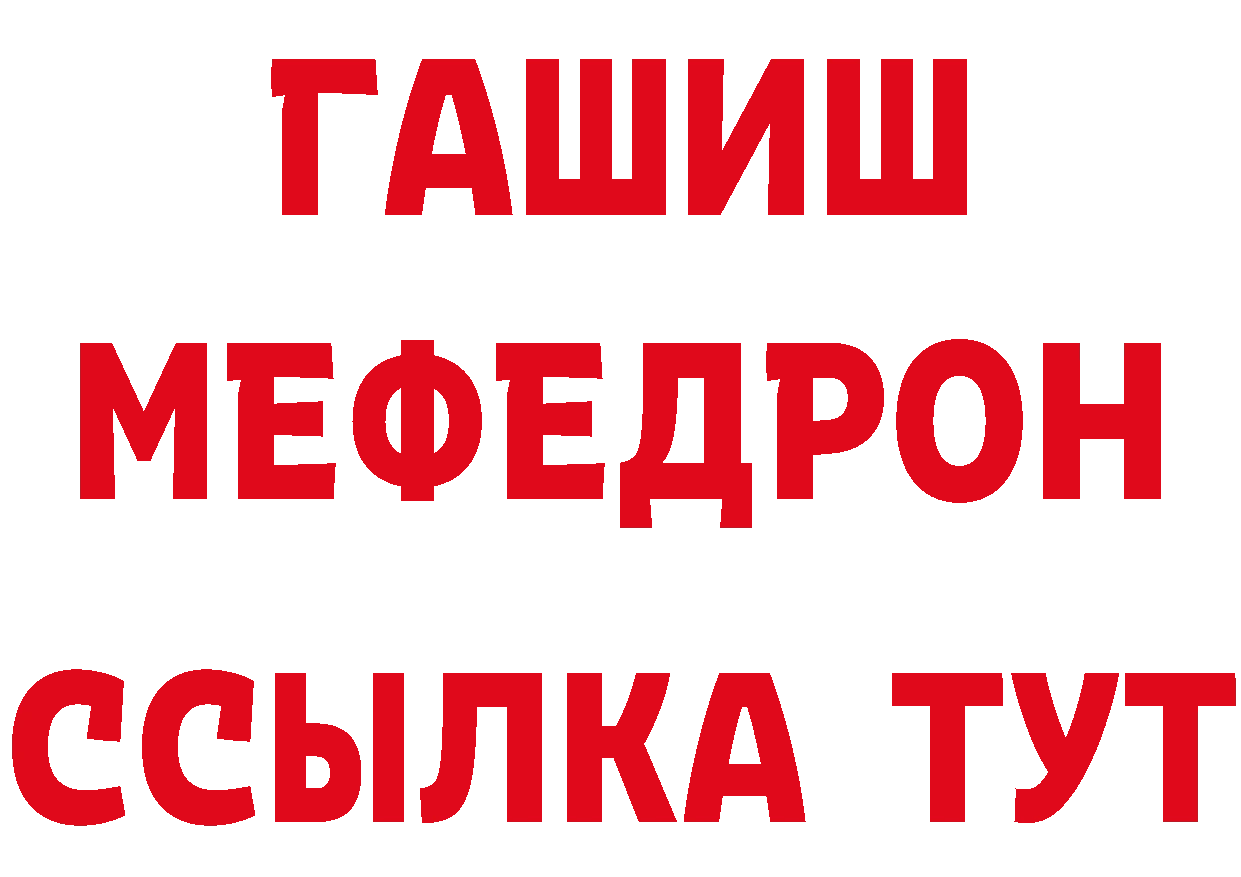 ГАШИШ
МЕФЕДРОН
ССЫЛКА ТУТ